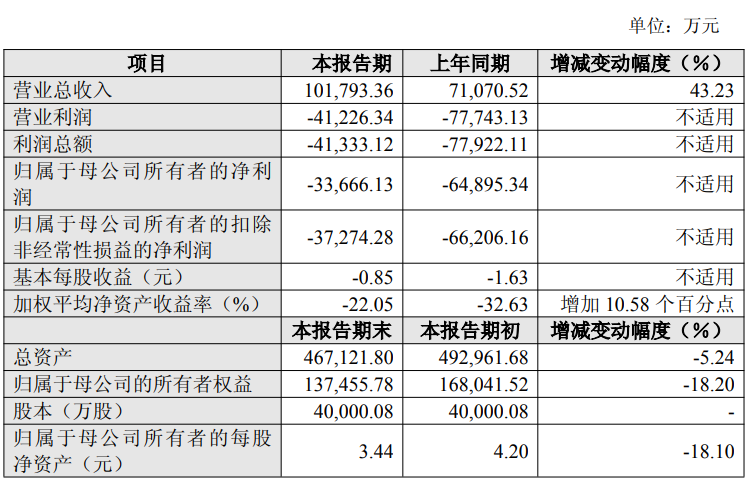 单位：万元

| 项目 | 本报告期 | 上年同期 | 增减变动幅度（%） |
|---|---|---|---|
| 营业总收入 | 101,793.36 | 71,070.52 | 43.23 |
| 营业利润 | -41,226.34 | -77,743.13 | 不适用 |
| 利润总额 | -41,333.12 | -77,922.11 | 不适用 |
| 归属于母公司所有者的净利润 | -33,666.13 | -64,895.34 | 不适用 |
| 归属于母公司所有者的扣除非经常性损益的净利润 | -37,274.28 | -66,206.16 | 不适用 |
| 基本每股收益（元） | -0.85 | -1.63 | 不适用 |
| 加权平均净资产收益率（%） | -22.05 | -32.63 | 增加10.58个百分点 |
|  | 本报告期末 | 本报告期初 | 增减变动幅度（%） |
| 总资产 | 467,121.80 | 492,961.68 | -5.24 |
| 归属于母公司的所有者权益 | 137,455.78 | 168,041.52 | -18.20 |
| 股本（万股） | 40,000.08 | 40,000.08 | - |
| 归属于母公司所有者的每股净资产（元） | 3.44 | 4.20 | -18.10 |